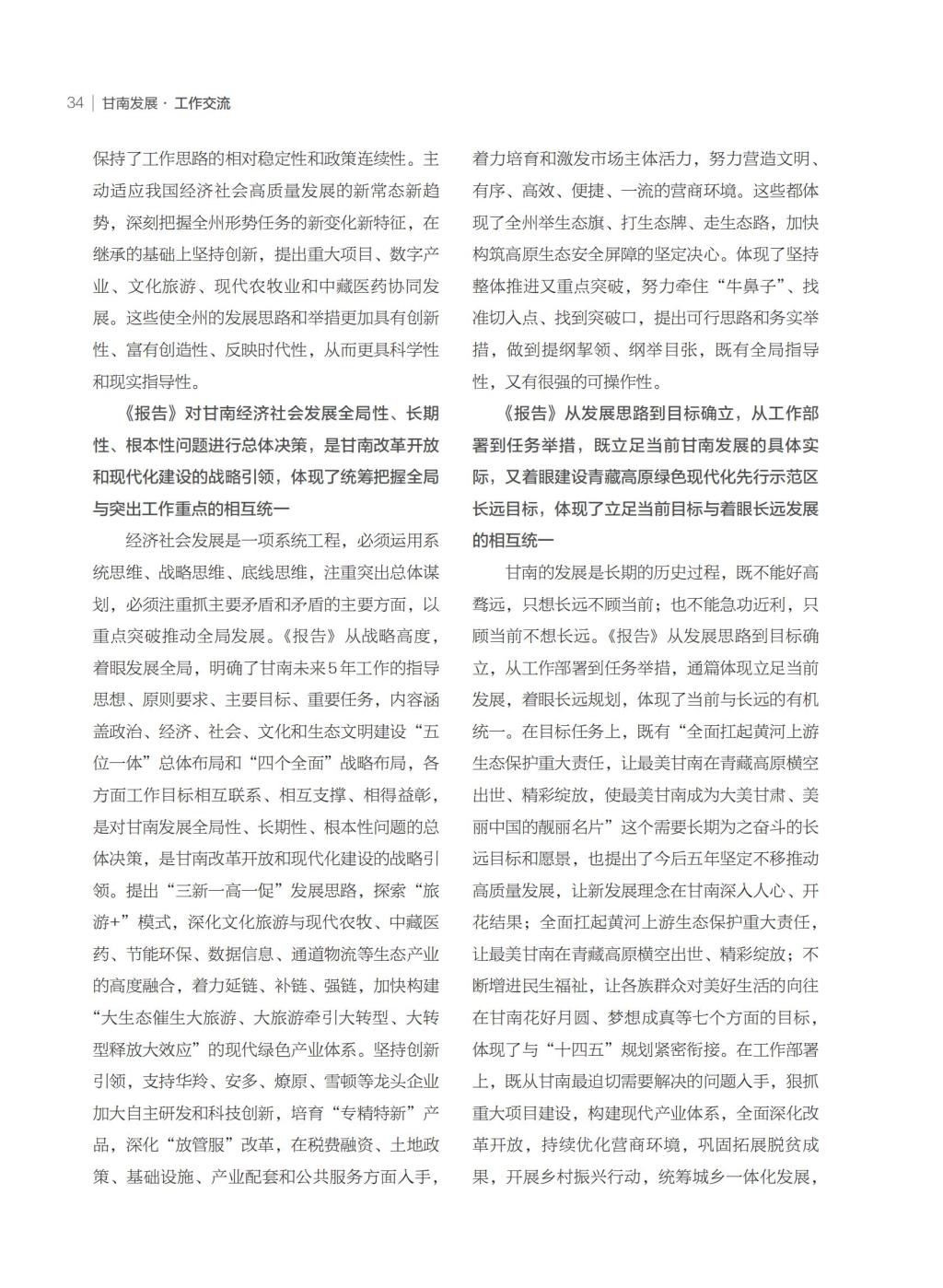 34 | 甘南发展 · 工作交流

保持了工作思路的相对稳定性和政策连续性。主动适应我国经济社会高质量发展的新常态新趋势，深刻把握全州形势任务的新变化新特征，在继承的基础上坚持创新，提出重大项目、数字产业、文化旅游、现代农牧业和中藏医药协同发展。这些使全州的发展思路和举措更加具有创新性、富有创造性、反映时代性，从而更具科学性和现实指导性。

《报告》对甘南经济社会发展全局性、长期性、根本性问题进行总体决策，是甘南改革开放和现代化建设的战略引领，体现了统筹把握全局与突出工作重点的相互统一

经济社会发展是一项系统工程，必须运用系统思维、战略思维、底线思维，注重突出总体谋划，必须注重抓主要矛盾和矛盾的主要方面，以重点突破推动全局发展。《报告》从战略高度，着眼发展全局，明确了甘南未来5年工作的指导思想、原则要求、主要目标、重要任务，内容涵盖政治、经济、社会、文化和生态文明建设“五位一体”总体布局和“四个全面”战略布局，各方面工作目标相互联系、相互支撑、相得益彰，是对甘南发展全局性、长期性、根本性问题的总体决策，是甘南改革开放和现代化建设的战略引领。提出“三新一高一促”发展思路，探索“旅游+”模式，深化文化旅游与现代农牧、中藏医药、节能环保、数据信息、通道物流等生态产业的高度融合，着力延链、补链、强链，加快构建“大生态催生大旅游、大旅游牵引大转型、大转型释放大效应”的现代绿色产业体系。坚持创新引领，支持华羚、安多、燎原、雪顿等龙头企业加大自主研发和科技创新，培育“专精特新”产品，深化“放管服”改革，在税费融资、土地政策、基础设施、产业配套和公共服务方面入手，着力培育和激发市场主体活力，努力营造文明、有序、高效、便捷、一流的营商环境。这些都体现了全州举生态旗、打生态牌、走生态路，加快构筑高原生态安全屏障的坚定决心。体现了坚持整体推进又重点突破，努力牵住“牛鼻子”、找准切入点、找到突破口，提出可行思路和务实举措，做到提纲挈领、纲举目张，既有全局指导性，又有很强的可操作性。

《报告》从发展思路到目标确立，从工作部署到任务举措，既立足当前甘南发展的具体实际，又着眼建设青藏高原绿色现代化先行示范区长远目标，体现了立足当前目标与着眼长远发展的相互统一

甘南的发展是长期的历史过程，既不能好高骛远，只想长远不顾当前；也不能急功近利，只顾当前不想长远。《报告》从发展思路到目标确立，从工作部署到任务举措，通篇体现立足当前发展，着眼长远规划，体现了当前与长远的有机统一。在目标任务上，既有“全面扛起黄河上游生态保护重大责任，让最美甘南在青藏高原横空出世、精彩绽放，使最美甘南成为大美甘肃、美丽中国的靓丽名片”这个需要长期为之奋斗的长远目标和愿景，也提出了今后五年坚定不移推动高质量发展，让新发展理念在甘南深入人心、开花结果；全面扛起黄河上游生态保护重大责任，让最美甘南在青藏高原横空出世、精彩绽放；不断增进民生福祉，让各族群众对美好生活的向往在甘南花好月圆、梦想成真等七个方面的目标，体现了与“十四五”规划紧密衔接。在工作部署上，既从甘南最迫切需要解决的问题入手，狠抓重大项目建设，构建现代产业体系，全面深化改革开放，持续优化营商环境，巩固拓展脱贫成果，开展乡村振兴行动，统筹城乡一体化发展，